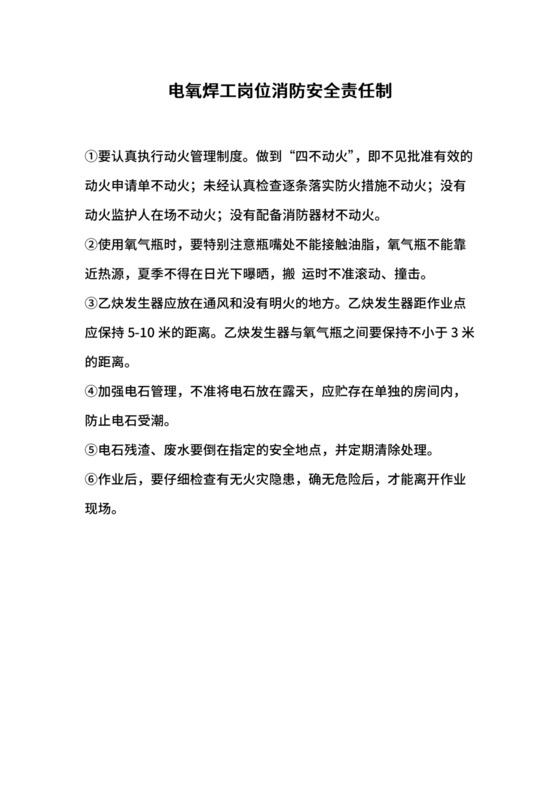 电氧焊工岗位消防安全责任制

①要认真执行动火管理制度。做到“四不动火”，即不见批准有效的动火申请单不动火；未经认真检查逐条落实防火措施不动火；没有动火监护人在场不动火；没有配备消防器材不动火。

②使用氧气瓶时，要特别注意瓶嘴处不能接触油脂，氧气瓶不能靠近热源，夏季不得在日光下曝晒，搬 运时不准滚动、撞击。

③乙炔发生器应放在通风和没有明火的地方。乙炔发生器距作业点应保持 5-10 米的距离。乙炔发生器与氧气瓶之间要保持不小于 3 米的距离。

④加强电石管理，不准将电石放在露天，应贮存在单独的房间内，防止电石受潮。

⑤电石残渣、废水要倒在指定的安全地点，并定期清除处理。

⑥作业后，要仔细检查有无火灾隐患，确无危险后，才能离开作业现场。